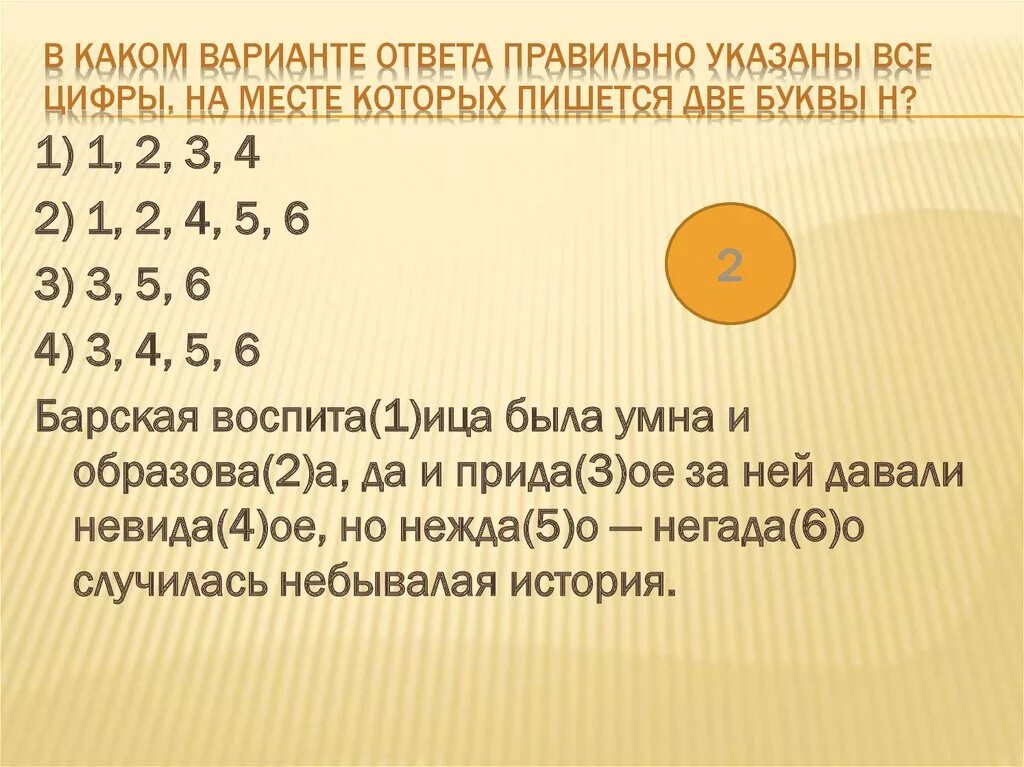 В КАКОМ ВАРИАНТЕ ОТВЕТА ПРАВИЛЬНО УКАЗАНЫ ВСЕ ЦИФРЫ, НА МЕСТЕ КОТОРЫХ ПИШЕТСЯ ДВЕ БУКВЫ Н?

1) 1, 2, 3, 4

2) 1, 2, 4, 5, 6

3) 3, 5, 6

4) 3, 4, 5, 6

2

Барская воспита(1)ица была умна и образова(2)а, да и прида(3)ое за ней давали невида(4)ое, но нежда(5)о — негада(6)о случилась небывалая история.